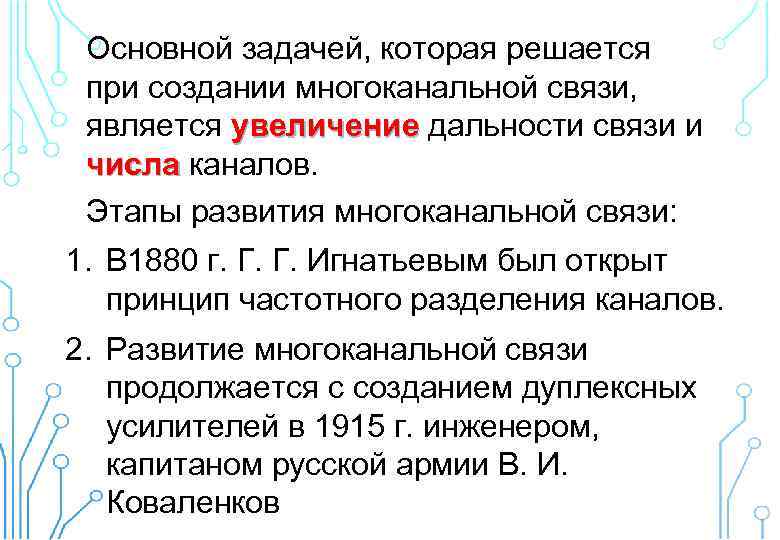 Основной задачей, которая решается при создании многоканальной связи, является увеличение дальности связи и числа каналов.

Этапы развития многоканальной связи:

1. В1880 г. Г. Г. Игнатьевым был открыт принцип частотного разделения каналов.
2. Развитие многоканальной связи продолжается с созданием дуплексных усилителей в 1915 г. инженером, капитаном русской армии В. И. Коваленков